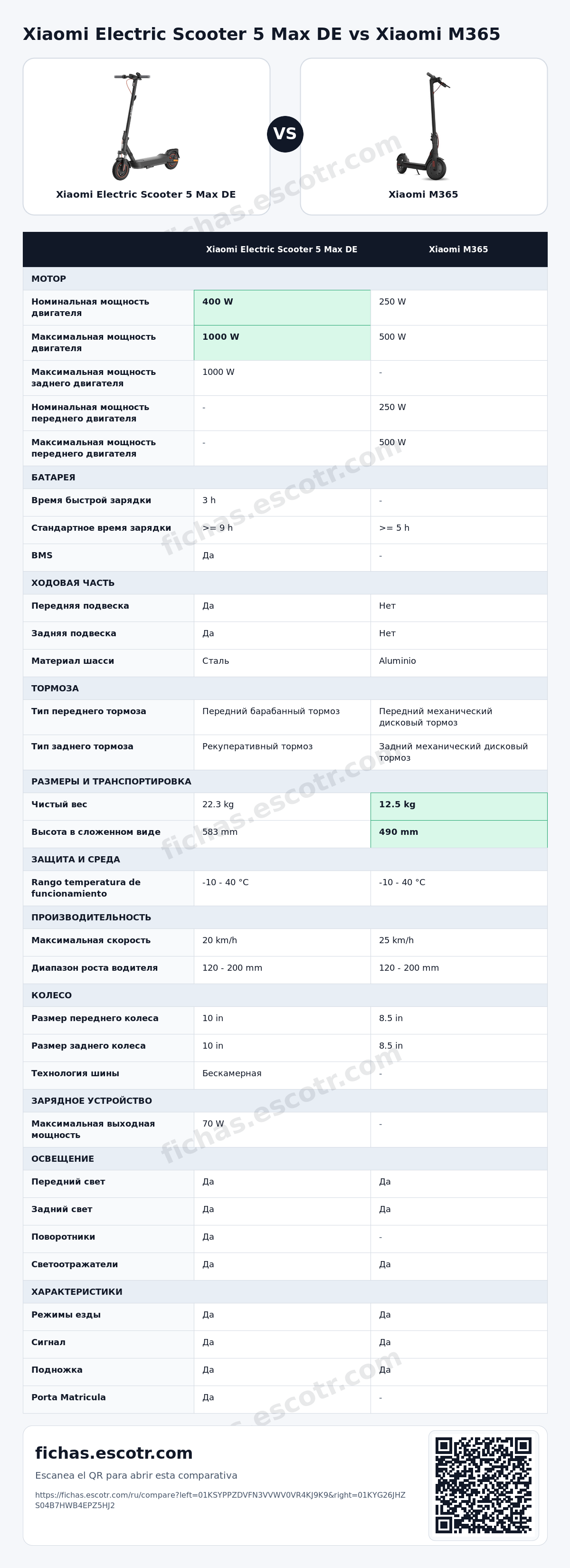 Xiaomi Electric Scooter 5 Max DE vs Xiaomi M365

Xiaomi Electric Scooter 5 Max DE

VS

Xiaomi M365

|  | Xiaomi Electric Scooter 5 Max DE | Xiaomi M365 |
|---|---|---|
| МОТОР |  |  |
| Номинальная мощность двигателя | 400 W | 250 W |
| Максимальная мощность двигателя | 1000 W | 500 W |
| Максимальная мощность заднего двигателя | 1000 W | - |
| Номинальная мощность переднего двигателя | - | 250 W |
| Максимальная мощность переднего двигателя | - | 500 W |
| БАТАРЕЯ |  |  |
| Время быстрой зарядки | 3 h | - |
| Стандартное время зарядки | >= 9 h | >= 5 h |
| BMS | Да | - |
| ХОДОВАЯ ЧАСТЬ |  |  |
| Передняя подвеска | Да | Нет |
| Задняя подвеска | Да | Нет |
| Материал шасси | Сталь | Aluminio |
| ТОРМОЗА |  |  |
| Тип переднего тормоза | Передний барабанный тормоз | Передний механический дисковый тормоз |
| Тип заднего тормоза | Рекуперативный тормоз | Задний механический дисковый тормоз |
| РАЗМЕРЫ И ТРАНСПОРТИРОВКА |  |  |
| Чистый вес | 22.3 kg | 12.5 kg |
| Высота в сложенном виде | 583 mm | 490 mm |
| ЗАЩИТА И СРЕДА |  |  |
| Rango temperatura de funcionamiento | -10 - 40 °C | -10 - 40 °C |
| ПРОИЗВОДИТЕЛЬНОСТЬ |  |  |
| Максимальная скорость | 20 km/h | 25 km/h |
| Диапазон роста водителя | 120 - 200 mm | 120 - 200 mm |
| КОЛЕСО |  |  |
| Размер переднего колеса | 10 in | 8.5 in |
| Размер заднего колеса | 10 in | 8.5 in |
| Технология шины | Бескамерная | - |
| ЗАРЯДНОЕ УСТРОЙСТВО |  |  |
| Максимальная выходная мощность | 70 W | - |
| ОСВЕЩЕНИЕ |  |  |
| Передний свет | Да | Да |
| Задний свет | Да | Да |
| Поворотники | Да | - |
| Светоотражатели | Да | Да |
| ХАРАКТЕРИСТИКИ |  |  |
| Режимы езды | Да | Да |
| Сигнал | Да | Да |
| Подножка | Да | Да |
| Porta Matricula | Да | - |

fichas.escotr.com

Escanea el QR para abrir esta comparativa

https://fichas.escotr.com/ru/compare?left=01KSYPPZDVFN3VVWV0VR4KJ9K9&right=01KYG26JHZS04B7HWB4EPZ5HJ2

fichas.escotr.com